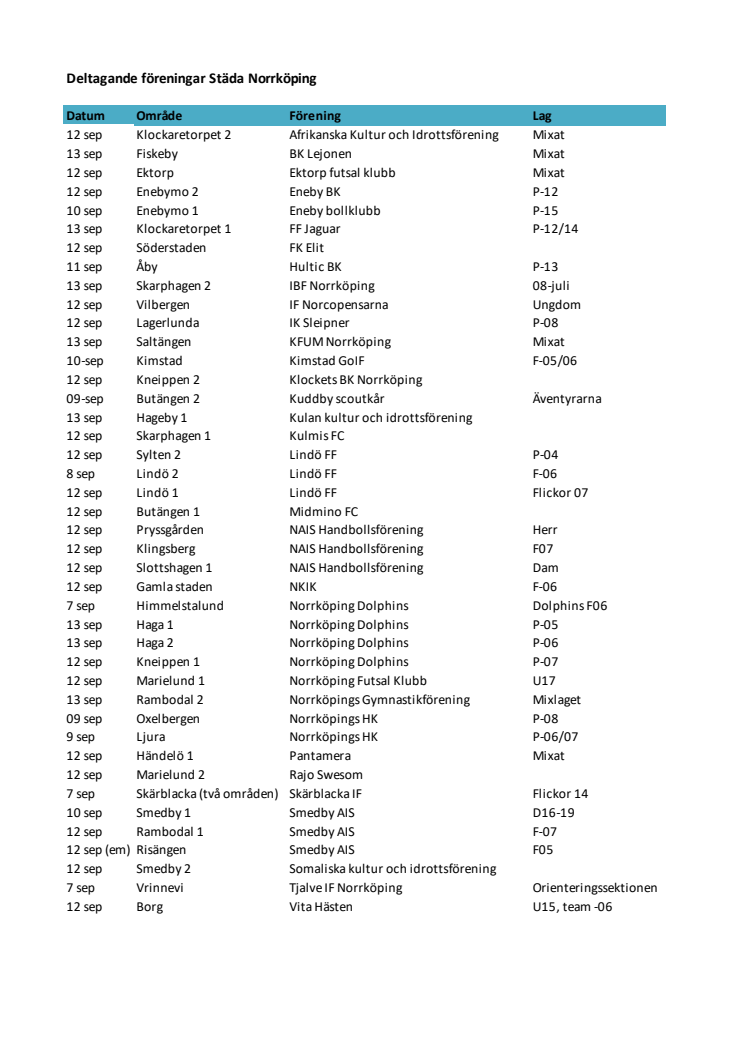 Deltagande föreningar Städa Norrköping

| Datum | Område | Förening | Lag |
|---|---|---|---|
| 12 sep | Klockaretorpet 2 | Afrikanska Kultur och Idrottsförening | Mixat |
| 13 sep | Fiskeby | BK Lejonen | Mixat |
| 12 sep | Ektorp | Ektorp futsal klubb | Mixat |
| 12 sep | Enebymo 2 | Eneby BK | P-12 |
| 10 sep | Enebymo 1 | Eneby bollklubb | P-15 |
| 13 sep | Klockaretorpet 1 | FF Jaguar | P-12/14 |
| 12 sep | Söderstaden | FK Elit | |
| 11 sep | Åby | Hultic BK | P-13 |
| 13 sep | Skarphagen 2 | IBF Norrköping | 08-juli |
| 12 sep | Vilbergen | IF Norcopensarna | Ungdom |
| 12 sep | Lagerlunda | IK Sleipner | P-08 |
| 13 sep | Saltängen | KFUM Norrköping | Mixat |
| 10-sep | Kimstad | Kimstad GoIF | F-05/06 |
| 12 sep | Kneippen 2 | Klockets BK Norrköping | |
| 09-sep | Butängen 2 | Kuddby scoutkår | Äventyrarna |
| 13 sep | Hageby 1 | Kulan kultur och idrottsförening | |
| 12 sep | Skarphagen 1 | Kulmis FC | |
| 12 sep | Sylten 2 | Lindö FF | P-04 |
| 8 sep | Lindö 2 | Lindö FF | F-06 |
| 12 sep | Lindö 1 | Lindö FF | Flickor 07 |
| 12 sep | Butängen 1 | Midmino FC | |
| 12 sep | Pryssgården | NAIS Handbollsförening | Herr |
| 12 sep | Klingsberg | NAIS Handbollsförening | F07 |
| 12 sep | Slottshagen 1 | NAIS Handbollsförening | Dam |
| 12 sep | Gamla staden | NKIK | F-06 |
| 7 sep | Himmelstalund | Norrköping Dolphins | Dolphins F06 |
| 13 sep | Haga 1 | Norrköping Dolphins | P-05 |
| 13 sep | Haga 2 | Norrköping Dolphins | P-06 |
| 12 sep | Kneippen 1 | Norrköping Dolphins | P-07 |
| 12 sep | Marielund 1 | Norrköping Futsal Klubb | U17 |
| 13 sep | Rambodal 2 | Norrköpings Gymnastikförening | Mixlaget |
| 09 sep | Oxelbergen | Norrköpings HK | P-08 |
| 9 sep | Ljura | Norrköpings HK | P-06/07 |
| 12 sep | Händelö 1 | Pantamera | Mixat |
| 12 sep | Marielund 2 | Rajo Swesom | |
| 7 sep | Skärblacka (två områden) | Skärblacka IF | Flickor 14 |
| 10 sep | Smedby 1 | Smedby AIS | D16-19 |
| 12 sep | Rambodal 1 | Smedby AIS | F-07 |
| 12 sep (em) | Risängen | Smedby AIS | F05 |
| 12 sep | Smedby 2 | Somaliska kultur och idrottsförening | |
| 7 sep | Vrinnevi | Tjalve IF Norrköping | Orienteringssektionen |
| 12 sep | Borg | Vita Hästen | U15, team -06 |